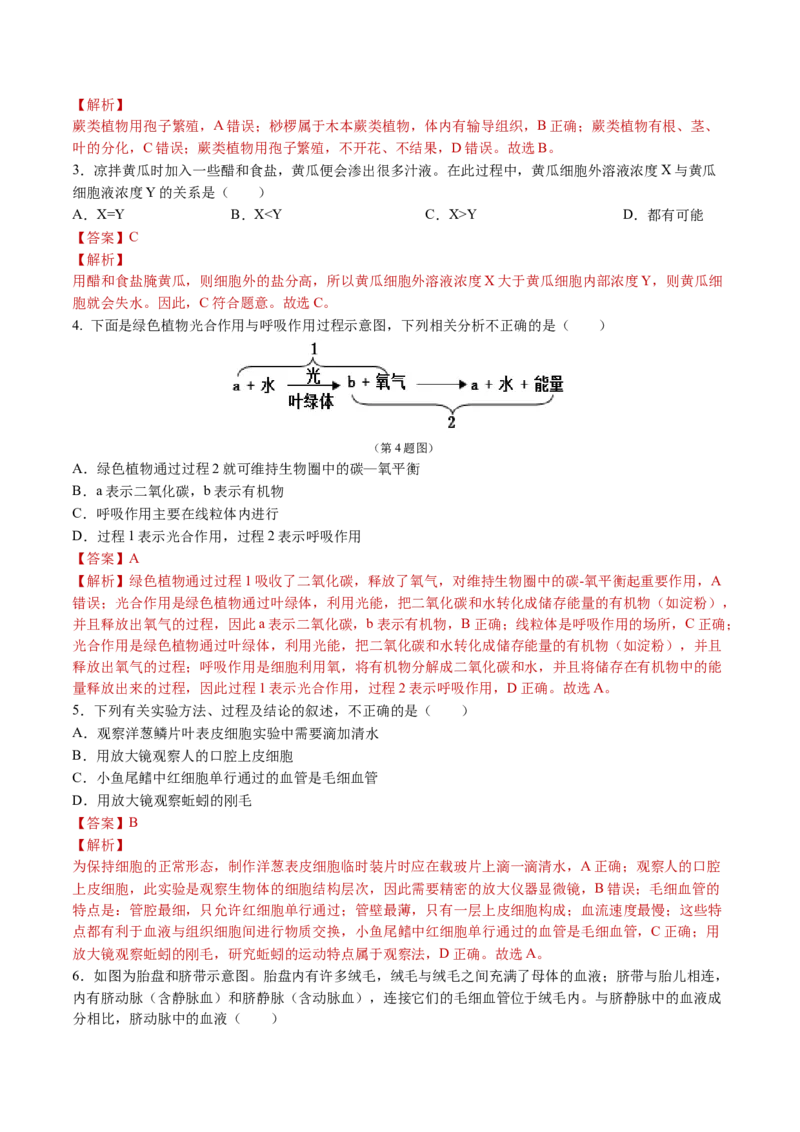 【解析】
蕨类植物用孢子繁殖，A 错误；桫椤属于木本蕨类植物，体内有输导组织，B 正确；蕨类植物有根、茎、叶的分化，C 错误；蕨类植物用孢子繁殖，不开花、不结果，D 错误。故选 B。

3．凉拌黄瓜时加入一些醋和食盐，黄瓜便会渗出很多汁液。在此过程中，黄瓜细胞外溶液浓度 X 与黄瓜细胞液浓度 Y 的关系是（　　）

A．X=Y　　B．X<Y　　C．X>Y　　D．都有可能

【答案】C

【解析】
用醋和食盐腌黄瓜，则细胞外的盐分高，所以黄瓜细胞外溶液浓度 X 大于黄瓜细胞内部浓度 Y，则黄瓜细胞就会失水。因此，C 符合题意。故选 C。

4．下面是绿色植物光合作用与呼吸作用过程示意图，下列相关分析不正确的是（　　）

1
a + 水 光 叶绿体 b + 氧气 a + 水 + 能量
2
（第 4 题图）

A．绿色植物通过过程 2 就可维持生物圈中的碳—氧平衡
B．a 表示二氧化碳，b 表示有机物
C．呼吸作用主要在线粒体内进行
D．过程 1 表示光合作用，过程 2 表示呼吸作用

【答案】A

【解析】绿色植物通过过程 1 吸收了二氧化碳，释放了氧气，对维持生物圈中的碳-氧平衡起重要作用，A 错误；光合作用是绿色植物通过叶绿体，利用光能，把二氧化碳和水转化成储存能量的有机物（如淀粉），并且释放出氧气的过程，因此 a 表示二氧化碳，b 表示有机物，B 正确；线粒体是呼吸作用的场所，C 正确；光合作用是绿色植物通过叶绿体，利用光能，把二氧化碳和水转化成储存能量的有机物（如淀粉），并且释放出氧气的过程；呼吸作用是细胞利用氧，将有机物分解成二氧化碳和水，并且将储存在有机物中的能量释放出来的过程，因此过程 1 表示光合作用，过程 2 表示呼吸作用，D 正确。故选 A。

5．下列有关实验方法、过程及结论的叙述，不正确的是（　　）

A．观察洋葱鳞片叶表皮细胞实验中需要滴加清水
B．用放大镜观察人的口腔上皮细胞
C．小鱼尾鳍中红细胞单行通过的血管是毛细血管
D．用放大镜观察蚯蚓的刚毛

【答案】B

【解析】
为保持细胞的正常形态，制作洋葱表皮细胞临时装片时应在载玻片上滴一滴清水，A 正确；观察人的口腔上皮细胞，此实验是观察生物体的细胞结构层次，因此需要精密的放大仪器显微镜，B 错误；毛细血管的特点是：管腔最细，只允许红细胞单行通过；管壁最薄，只有一层上皮细胞构成；血流速度最慢；这些特点都有利于血液与组织细胞间进行物质交换，小鱼尾鳍中红细胞单行通过的血管是毛细血管，C 正确；用放大镜观察蚯蚓的刚毛，研究蚯蚓的运动特点属于观察法，D 正确。故选 A。

6．如图为胎盘和脐带示意图。胎盘内有许多绒毛，绒毛与绒毛之间充满了母体的血液；脐带与胎儿相连，内有脐动脉（含静脉血）和脐静脉（含动脉血），连接它们的毛细血管位于绒毛内。与脐静脉中的血液成分相比，脐动脉中的血液（　　）